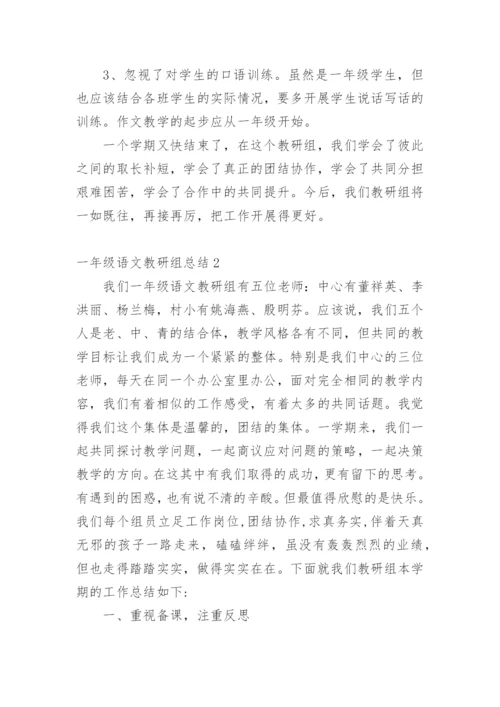 3、忽视了对学生的口语训练。虽然是一年级学生，但也应该结合各班学生的实际情况，要多开展学生说话写话的训练。作文教学的起步应从一年级开始。

一个学期又快结束了，在这个教研组，我们学会了彼此之间的取长补短，学会了真正的团结协作，学会了共同分担艰难困苦，学会了合作中的共同提升。今后，我们教研组将一如既往，再接再厉，把工作开展得更好。

一年级语文教研组总结2

我们一年级语文教研组有五位老师：中心有董祥英、李洪丽、杨兰梅，村小有姚海燕、殷明芬。应该说，我们五个人是老、中、青的结合体，教学风格各有不同，但共同的教学目标让我们成为一个紧紧的整体。特别是我们中心的三位老师，每天在同一个办公室里办公，面对完全相同的教学内容，我们有着相似的工作感受，有着太多的共同话题。我觉得我们这个集体是温馨的，团结的集体。一学期来，我们一起共同探讨教学问题，一起商议应对问题的策略，一起决策教学的方向。在这其中有我们取得的成功，更有留下的思考。有遇到的困惑，也有说不清的辛酸。但最值得欣慰的是快乐。我们每个组员立足工作岗位，团结协作，求真务实，伴着天真无邪的孩子一路走来，磕磕绊绊，虽没有轰轰烈烈的业绩，但也走得踏踏实实，做得实实在在。下面就我们教研组本学期的工作总结如下：

一、重视备课，注重反思